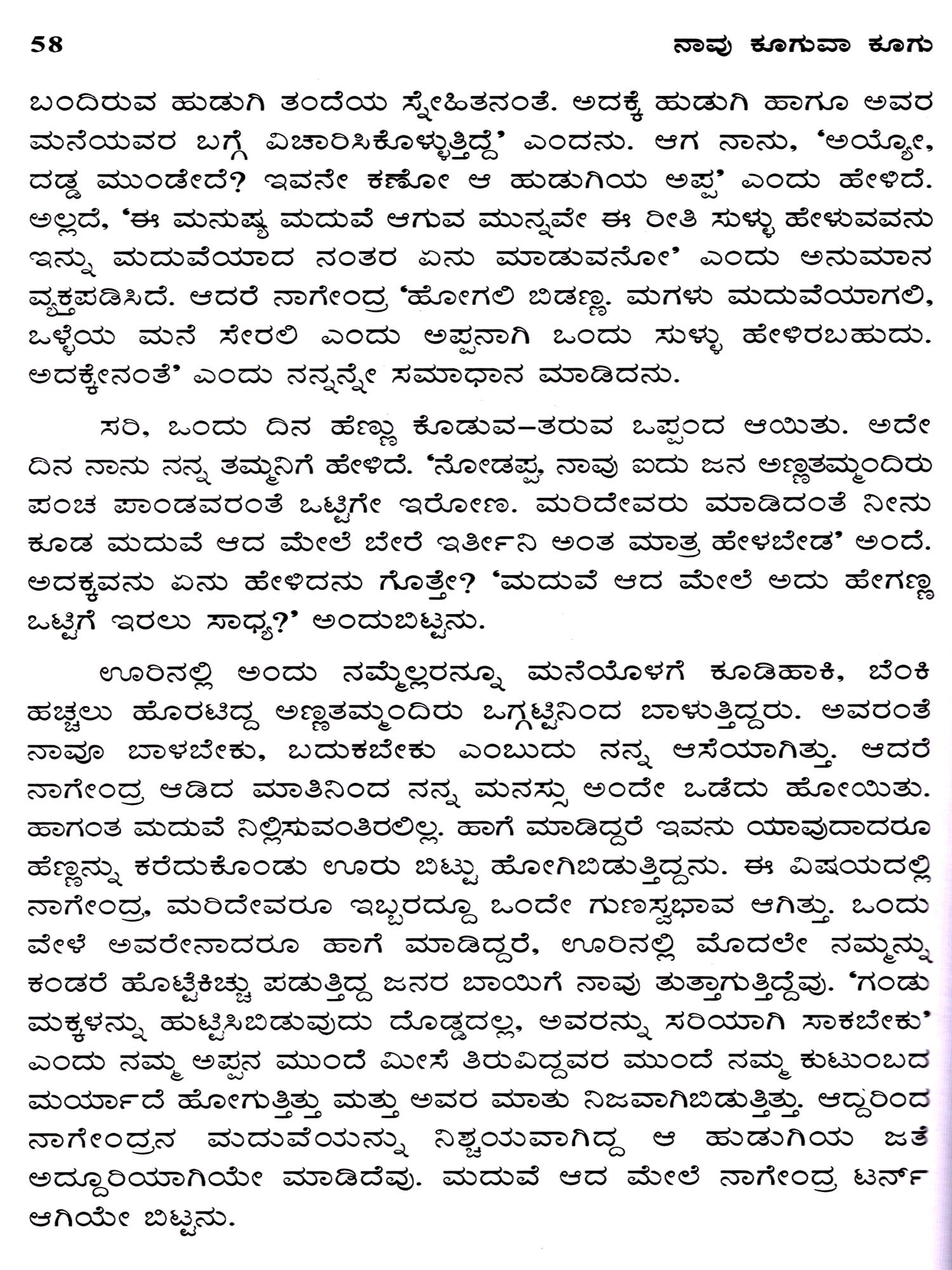 58 ನಾವು ಕೂಗುವಾ ಕೂಗು

ಬಂದಿರುವ ಹುಡುಗಿ ತಂದೆಯ ಸ್ನೇಹಿತನಂತೆ. ಅದಕ್ಕೆ ಹುಡುಗಿ ಹಾಗೂ ಅವರ ಮನೆಯವರ ಬಗ್ಗೆ ವಿಚಾರಿಸಿಕೊಳ್ಳುತ್ತಿದ್ದೆ' ಎಂದನು. ಆಗ ನಾನು, 'ಅಯ್ಯೋ, ದಡ್ಡ ಮುಂಡೇದೆ? ಇವನೇ ಕಣೋ ಆ ಹುಡುಗಿಯ ಅಪ್ಪ' ಎಂದು ಹೇಳಿದೆ. ಅಲ್ಲದೆ, 'ಈ ಮನುಷ್ಯ ಮದುವೆ ಆಗುವ ಮುನ್ನವೇ ಈ ರೀತಿ ಸುಳ್ಳು ಹೇಳುವವನು ಇನ್ನು ಮದುವೆಯಾದ ನಂತರ ಏನು ಮಾಡುವನೋ' ಎಂದು ಅನುಮಾನ ವ್ಯಕ್ತಪಡಿಸಿದೆ. ಆದರೆ ನಾಗೇಂದ್ರ 'ಹೋಗಲಿ ಬಿಡಣ್ಣ. ಮಗಳು ಮದುವೆಯಾಗಲಿ, ಒಳ್ಳೆಯ ಮನೆ ಸೇರಲಿ ಎಂದು ಅಪ್ಪನಾಗಿ ಒಂದು ಸುಳ್ಳು ಹೇಳಿರಬಹುದು. ಅದಕ್ಕೇನಂತೆ' ಎಂದು ನನ್ನನ್ನೇ ಸಮಾಧಾನ ಮಾಡಿದನು.

ಸರಿ, ಒಂದು ದಿನ ಹೆಣ್ಣು ಕೊಡುವ–ತರುವ ಒಪ್ಪಂದ ಆಯಿತು. ಅದೇ ದಿನ ನಾನು ನನ್ನ ತಮ್ಮನಿಗೆ ಹೇಳಿದೆ. 'ನೋಡಪ್ಪ, ನಾವು ಐದು ಜನ ಅಣ್ಣತಮ್ಮಂದಿರು ಪಂಚ ಪಾಂಡವರಂತೆ ಒಟ್ಟಿಗೇ ಇರೋಣ. ಮರಿದೇವರು ಮಾಡಿದಂತೆ ನೀನು ಕೂಡ ಮದುವೆ ಆದ ಮೇಲೆ ಬೇರೆ ಇರ್ತೀನಿ ಅಂತ ಮಾತ್ರ ಹೇಳಬೇಡ' ಅಂದೆ. ಅದಕ್ಕವನು ಏನು ಹೇಳಿದನು ಗೊತ್ತೇ? 'ಮದುವೆ ಆದ ಮೇಲೆ ಅದು ಹೇಗಣ್ಣ ಒಟ್ಟಿಗೆ ಇರಲು ಸಾಧ್ಯ?' ಅಂದುಬಿಟ್ಟನು.

ಊರಿನಲ್ಲಿ ಅಂದು ನಮ್ಮೆಲ್ಲರನ್ನೂ ಮನೆಯೊಳಗೆ ಕೂಡಿಹಾಕಿ, ಬೆಂಕಿ ಹಚ್ಚಲು ಹೊರಟಿದ್ದ ಅಣ್ಣತಮ್ಮಂದಿರು ಒಗ್ಗಟ್ಟಿನಿಂದ ಬಾಳುತ್ತಿದ್ದರು. ಅವರಂತೆ ನಾವೂ ಬಾಳಬೇಕು, ಬದುಕಬೇಕು ಎಂಬುದು ನನ್ನ ಆಸೆಯಾಗಿತ್ತು. ಆದರೆ ನಾಗೇಂದ್ರ ಆಡಿದ ಮಾತಿನಿಂದ ನನ್ನ ಮನಸ್ಸು ಅಂದೇ ಒಡೆದು ಹೋಯಿತು. ಹಾಗಂತ ಮದುವೆ ನಿಲ್ಲಿಸುವಂತಿರಲಿಲ್ಲ. ಹಾಗೆ ಮಾಡಿದ್ದರೆ ಇವನು ಯಾವುದಾದರೂ ಹೆಣ್ಣನ್ನು ಕರೆದುಕೊಂಡು ಊರು ಬಿಟ್ಟು ಹೋಗಿಬಿಡುತ್ತಿದ್ದನು. ಈ ವಿಷಯದಲ್ಲಿ ನಾಗೇಂದ್ರ, ಮರಿದೇವರೂ ಇಬ್ಬರದ್ದೂ ಒಂದೇ ಗುಣಸ್ವಭಾವ ಆಗಿತ್ತು. ಒಂದು ವೇಳೆ ಅವರೇನಾದರೂ ಹಾಗೆ ಮಾಡಿದ್ದರೆ, ಊರಿನಲ್ಲಿ ಮೊದಲೇ ನಮ್ಮನ್ನು ಕಂಡರೆ ಹೊಟ್ಟೆಕಿಚ್ಚು ಪಡುತ್ತಿದ್ದ ಜನರ ಬಾಯಿಗೆ ನಾವು ತುತ್ತಾಗುತ್ತಿದ್ದೆವು. 'ಗಂಡು ಮಕ್ಕಳನ್ನು ಹುಟ್ಟಿಸಿಬಿಡುವುದು ದೊಡ್ಡದಲ್ಲ, ಅವರನ್ನು ಸರಿಯಾಗಿ ಸಾಕಬೇಕು' ಎಂದು ನಮ್ಮ ಅಪ್ಪನ ಮುಂದೆ ಮೀಸೆ ತಿರುವಿದ್ದವರ ಮುಂದೆ ನಮ್ಮ ಕುಟುಂಬದ ಮರ್ಯಾದೆ ಹೋಗುತ್ತಿತ್ತು ಮತ್ತು ಅವರ ಮಾತು ನಿಜವಾಗಿಬಿಡುತ್ತಿತ್ತು. ಆದ್ದರಿಂದ ನಾಗೇಂದ್ರನ ಮದುವೆಯನ್ನು ನಿಶ್ಚಯವಾಗಿದ್ದ ಆ ಹುಡುಗಿಯ ಜತೆ ಅದ್ದೂರಿಯಾಗಿಯೇ ಮಾಡಿದೆವು. ಮದುವೆ ಆದ ಮೇಲೆ ನಾಗೇಂದ್ರ ಟರ್ನ್ ಆಗಿಯೇ ಬಿಟ್ಟನು.